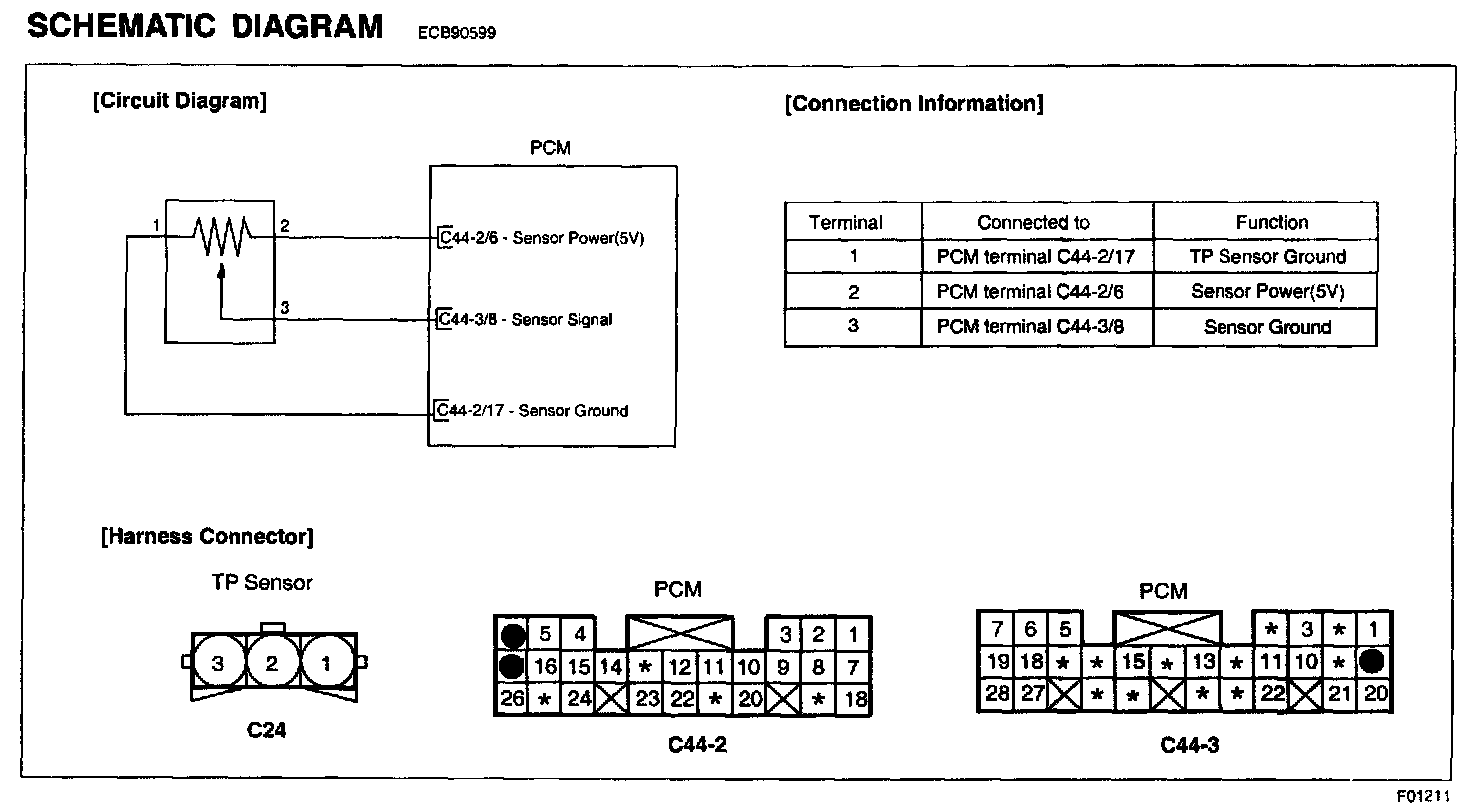 SCHEMATIC DIAGRAM ECB90599

[Circuit Diagram]

PCM

1 2 3

C44-2/6 - Sensor Power(5V)

C44-3/8 - Sensor Signal

C44-2/17 - Sensor Ground

[Connection Information]

| Terminal | Connected to | Function |
|---|---|---|
| 1 | PCM terminal C44-2/17 | TP Sensor Ground |
| 2 | PCM terminal C44-2/6 | Sensor Power(5V) |
| 3 | PCM terminal C44-3/8 | Sensor Ground |

[Harness Connector]

TP Sensor

3 2 1

C24

PCM

5 4 3 2 1
16 15 14 * 12 11 10 9 8 7
26 * 24 23 22 * 20 * 18

C44-2

PCM

7 6 5 * 3 * 1
19 18 * * 15 * 13 * 11 10 *
28 27 * * * * 22 21 20

C44-3

F01211